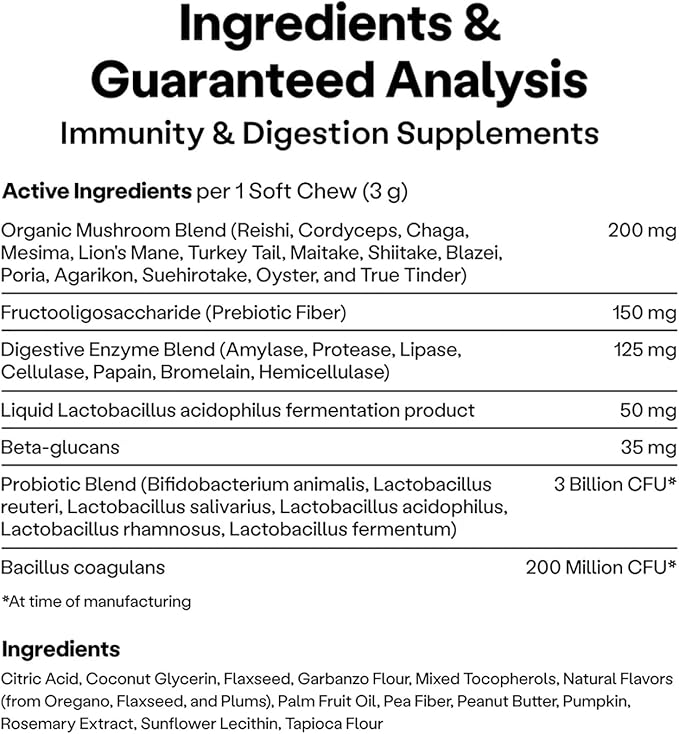 Ingredients & Guaranteed Analysis

Immunity & Digestion Supplements

Active Ingredients per 1 Soft Chew (3 g)

| | |
|---|---|
| Organic Mushroom Blend (Reishi, Cordyceps, Chaga, Mesima, Lion's Mane, Turkey Tail, Maitake, Shiitake, Blazei, Poria, Agarikon, Suehirotake, Oyster, and True Tinder) | 200 mg |
| Fructooligosaccharide (Prebiotic Fiber) | 150 mg |
| Digestive Enzyme Blend (Amylase, Protease, Lipase, Cellulase, Papain, Bromelain, Hemicellulase) | 125 mg |
| Liquid Lactobacillus acidophilus fermentation product | 50 mg |
| Beta-glucans | 35 mg |
| Probiotic Blend (Bifidobacterium animalis, Lactobacillus reuteri, Lactobacillus salivarius, Lactobacillus acidophilus, Lactobacillus rhamnosus, Lactobacillus fermentum) | 3 Billion CFU* |
| Bacillus coagulans | 200 Million CFU* |

*At time of manufacturing

Ingredients

Citric Acid, Coconut Glycerin, Flaxseed, Garbanzo Flour, Mixed Tocopherols, Natural Flavors (from Oregano, Flaxseed, and Plums), Palm Fruit Oil, Pea Fiber, Peanut Butter, Pumpkin, Rosemary Extract, Sunflower Lecithin, Tapioca Flour